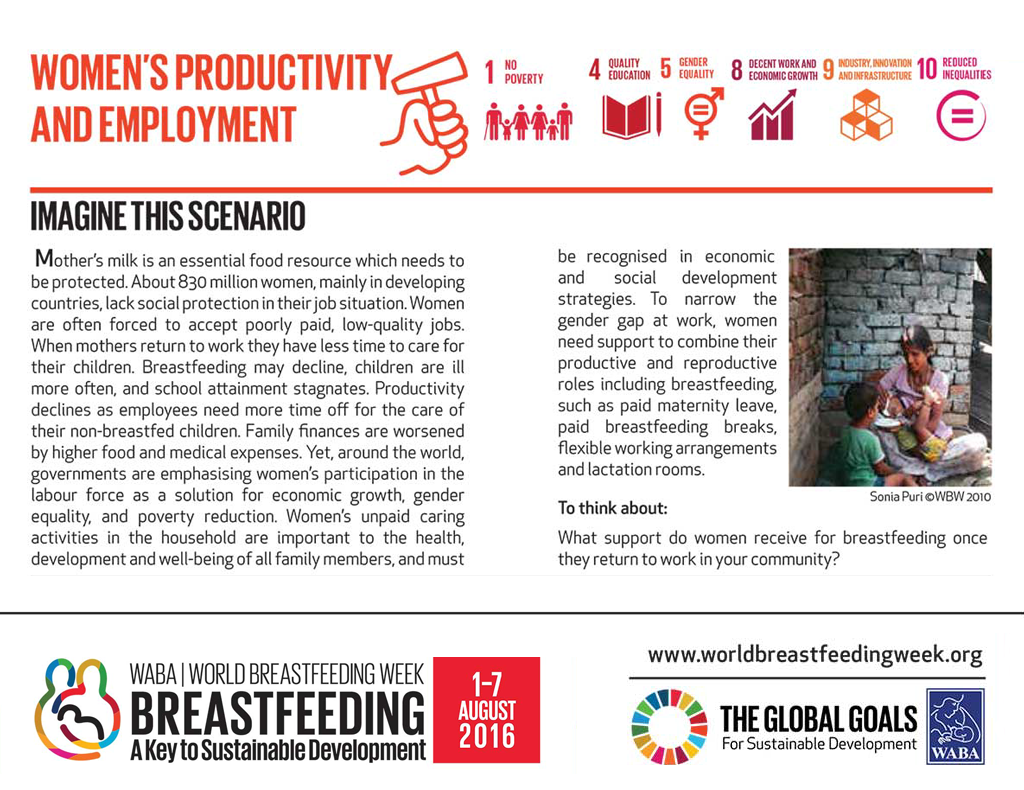 WOMEN'S PRODUCTIVITY AND EMPLOYMENT

1 NO POVERTY

4 QUALITY EDUCATION

5 GENDER EQUALITY

8 DECENT WORK AND ECONOMIC GROWTH

9 INDUSTRY, INNOVATION AND INFRASTRUCTURE

10 REDUCED INEQUALITIES

IMAGINE THIS SCENARIO

Mother's milk is an essential food resource which needs to be protected. About 830 million women, mainly in developing countries, lack social protection in their job situation. Women are often forced to accept poorly paid, low-quality jobs. When mothers return to work they have less time to care for their children. Breastfeeding may decline, children are ill more often, and school attainment stagnates. Productivity declines as employees need more time off for the care of their non-breastfed children. Family finances are worsened by higher food and medical expenses. Yet, around the world, governments are emphasising women's participation in the labour force as a solution for economic growth, gender equality, and poverty reduction. Women's unpaid caring activities in the household are important to the health, development and well-being of all family members, and must be recognised in economic and social development strategies. To narrow the gender gap at work, women need support to combine their productive and reproductive roles including breastfeeding, such as paid maternity leave, paid breastfeeding breaks, flexible working arrangements and lactation rooms.

Sonia Puri ©WBW 2010

To think about:

What support do women receive for breastfeeding once they return to work in your community?

WABA | WORLD BREASTFEEDING WEEK
BREASTFEEDING
A Key to Sustainable Development

1-7 AUGUST 2016

www.worldbreastfeedingweek.org

THE GLOBAL GOALS
For Sustainable Development

WABA